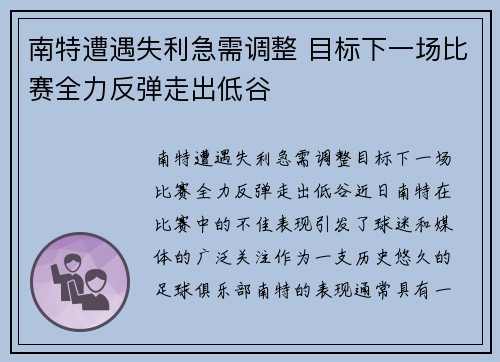 南特遭遇失利急需调整 目标下一场比赛全力反弹走出低谷

南特遭遇失利急需调整目标下一场比赛全力反弹走出低谷近日南特在比赛中的不佳表现引发了球迷和媒体的广泛关注作为一支历史悠久的足球俱乐部南特的表现通常具有一